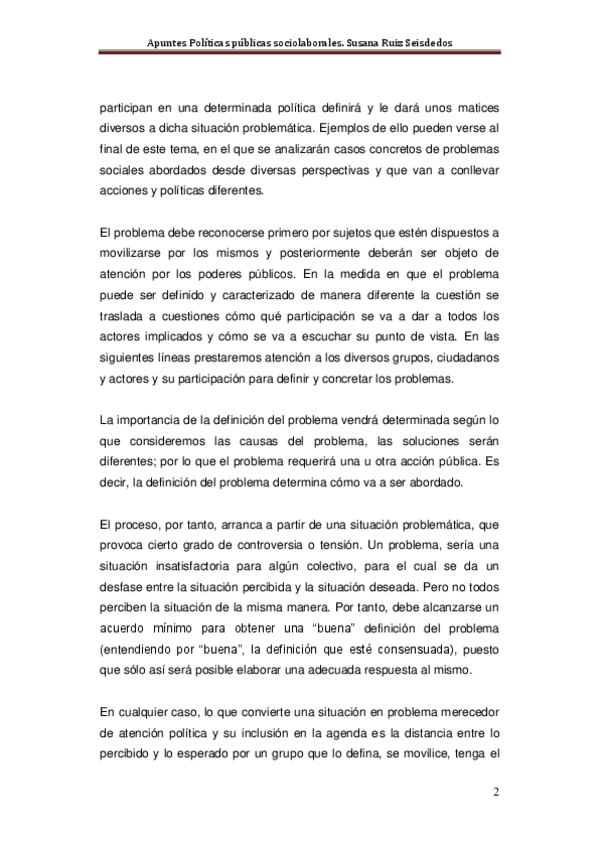 Apuntes Políticas públicas sociolaborales. Susana Ruiz Seisdedos

participan en una determinada política definirá y le dará unos matices diversos a dicha situación problemática. Ejemplos de ello pueden verse al final de este tema, en el que se analizarán casos concretos de problemas sociales abordados desde diversas perspectivas y que van a conllevar acciones y políticas diferentes.

El problema debe reconocerse primero por sujetos que estén dispuestos a movilizarse por los mismos y posteriormente deberán ser objeto de atención por los poderes públicos. En la medida en que el problema puede ser definido y caracterizado de manera diferente la cuestión se traslada a cuestiones cómo qué participación se va a dar a todos los actores implicados y cómo se va a escuchar su punto de vista. En las siguientes líneas prestaremos atención a los diversos grupos, ciudadanos y actores y su participación para definir y concretar los problemas.

La importancia de la definición del problema vendrá determinada según lo que consideremos las causas del problema, las soluciones serán diferentes; por lo que el problema requerirá una u otra acción pública. Es decir, la definición del problema determina cómo va a ser abordado.

El proceso, por tanto, arranca a partir de una situación problemática, que provoca cierto grado de controversia o tensión. Un problema, sería una situación insatisfactoria para algún colectivo, para el cual se da un desfase entre la situación percibida y la situación deseada. Pero no todos perciben la situación de la misma manera. Por tanto, debe alcanzarse un acuerdo mínimo para obtener una “buena” definición del problema (entendiendo por “buena”, la definición que esté consensuada), puesto que sólo así será posible elaborar una adecuada respuesta al mismo.

En cualquier caso, lo que convierte una situación en problema merecedor de atención política y su inclusión en la agenda es la distancia entre lo percibido y lo esperado por un grupo que lo defina, se movilice, tenga el

2